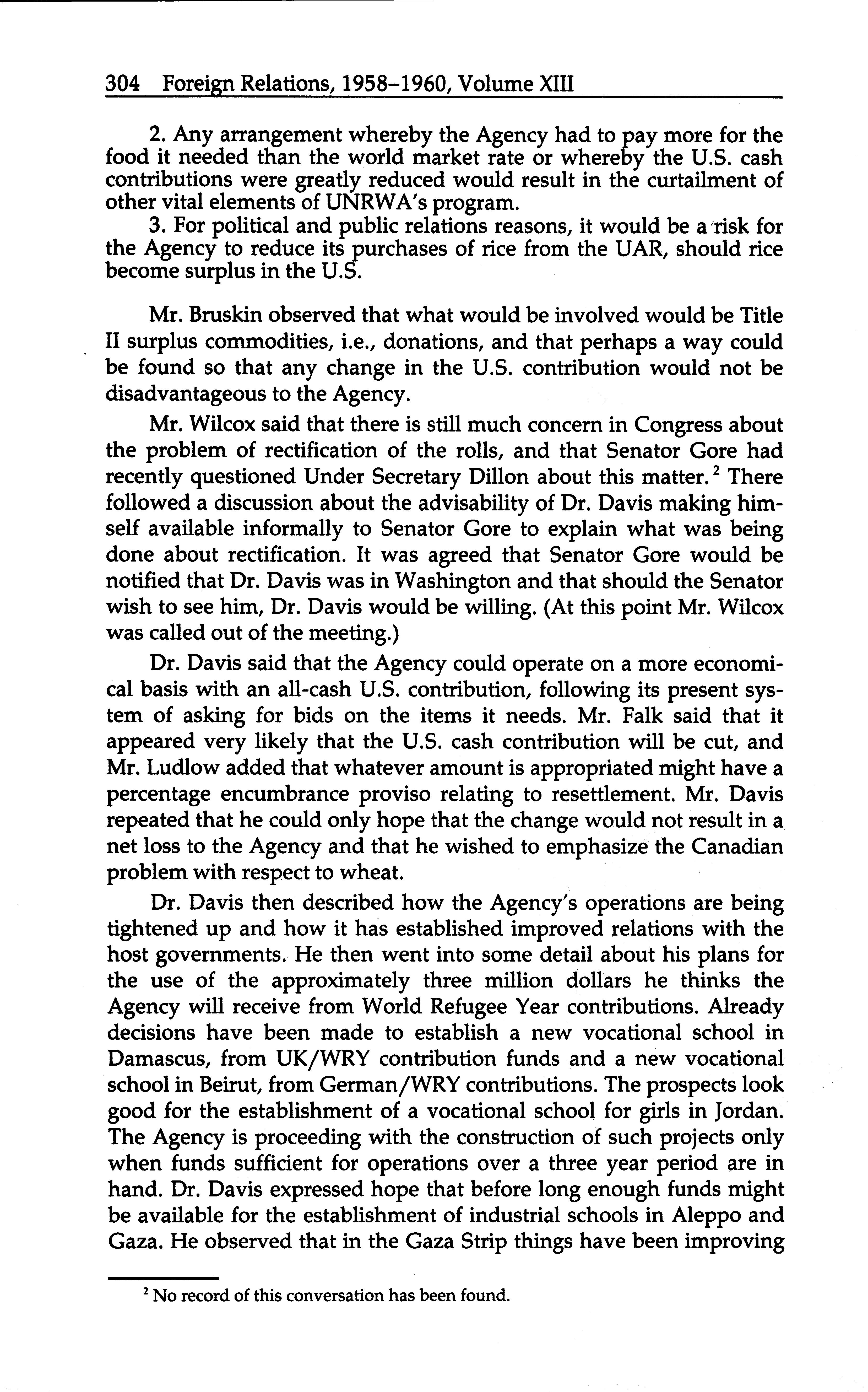 304 Foreign Relations, 1958–1960, Volume XIII

2. Any arrangement whereby the Agency had to pay more for the food it needed than the world market rate or whereby the U.S. cash contributions were greatly reduced would result in the curtailment of other vital elements of UNRWA's program.

3. For political and public relations reasons, it would be a risk for the Agency to reduce its purchases of rice from the UAR, should rice become surplus in the U.S.

Mr. Bruskin observed that what would be involved would be Title II surplus commodities, i.e., donations, and that perhaps a way could be found so that any change in the U.S. contribution would not be disadvantageous to the Agency.

Mr. Wilcox said that there is still much concern in Congress about the problem of rectification of the rolls, and that Senator Gore had recently questioned Under Secretary Dillon about this matter.$^2$ There followed a discussion about the advisability of Dr. Davis making himself available informally to Senator Gore to explain what was being done about rectification. It was agreed that Senator Gore would be notified that Dr. Davis was in Washington and that should the Senator wish to see him, Dr. Davis would be willing. (At this point Mr. Wilcox was called out of the meeting.)

Dr. Davis said that the Agency could operate on a more economical basis with an all-cash U.S. contribution, following its present system of asking for bids on the items it needs. Mr. Falk said that it appeared very likely that the U.S. cash contribution will be cut, and Mr. Ludlow added that whatever amount is appropriated might have a percentage encumbrance proviso relating to resettlement. Mr. Davis repeated that he could only hope that the change would not result in a net loss to the Agency and that he wished to emphasize the Canadian problem with respect to wheat.

Dr. Davis then described how the Agency's operations are being tightened up and how it has established improved relations with the host governments. He then went into some detail about his plans for the use of the approximately three million dollars he thinks the Agency will receive from World Refugee Year contributions. Already decisions have been made to establish a new vocational school in Damascus, from UK/WRY contribution funds and a new vocational school in Beirut, from German/WRY contributions. The prospects look good for the establishment of a vocational school for girls in Jordan. The Agency is proceeding with the construction of such projects only when funds sufficient for operations over a three year period are in hand. Dr. Davis expressed hope that before long enough funds might be available for the establishment of industrial schools in Aleppo and Gaza. He observed that in the Gaza Strip things have been improving

$^2$ No record of this conversation has been found.